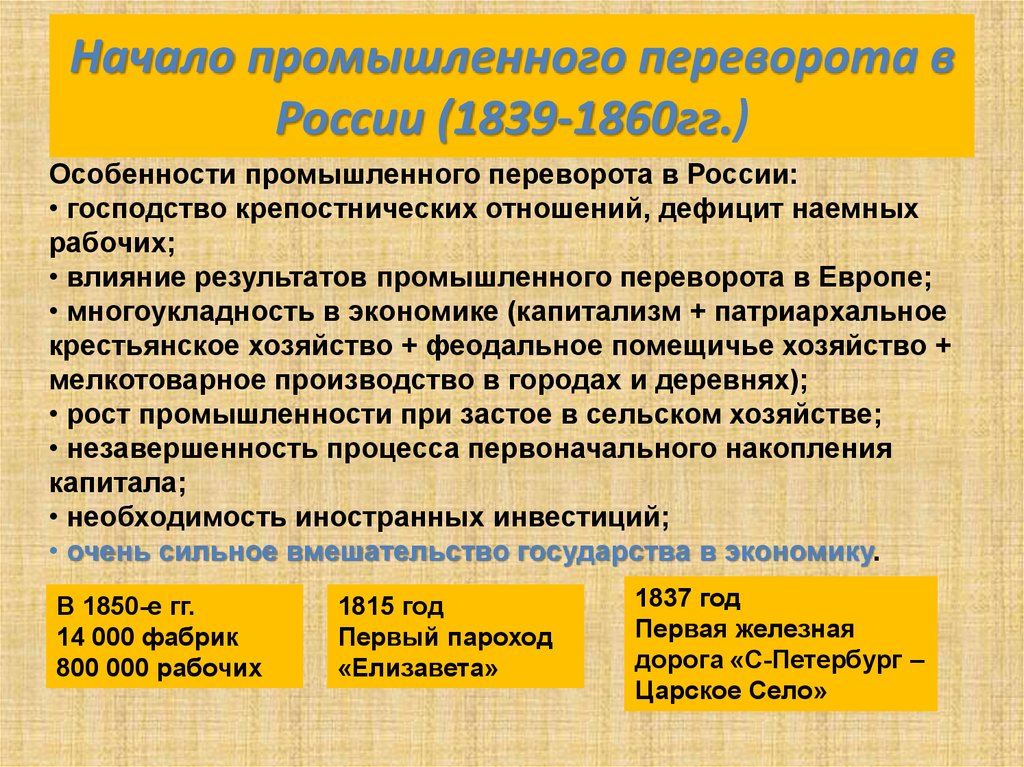 Начало промышленного переворота в России (1839-1860гг.)

Особенности промышленного переворота в России:
• господство крепостнических отношений, дефицит наемных рабочих;
• влияние результатов промышленного переворота в Европе;
• многоукладность в экономике (капитализм + патриархальное крестьянское хозяйство + феодальное помещичье хозяйство + мелкотоварное производство в городах и деревнях);
• рост промышленности при застое в сельском хозяйстве;
• незавершенность процесса первоначального накопления капитала;
• необходимость иностранных инвестиций;
• очень сильное вмешательство государства в экономику.

В 1850-е гг.
14 000 фабрик
800 000 рабочих

1815 год
Первый пароход «Елизавета»

1837 год
Первая железная дорога «С-Петербург – Царское Село»